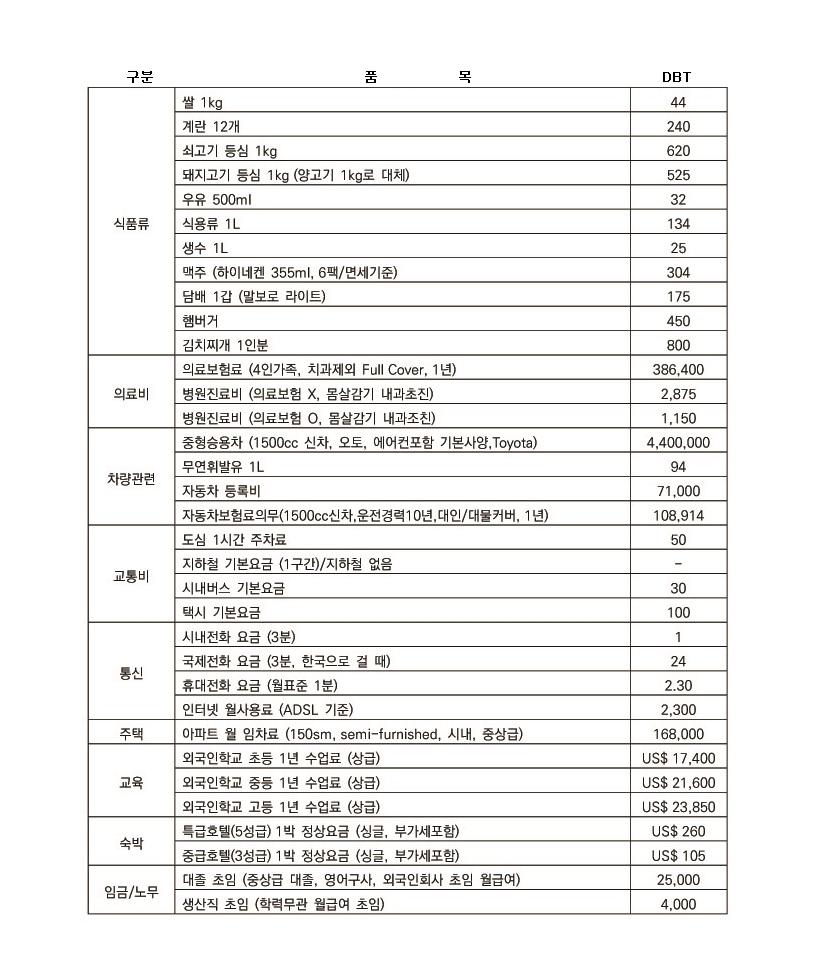 | 구분 | 품 목 | DBT |
|---|---|---|
| 식품류 | 쌀 1kg | 44 |
| | 계란 12개 | 240 |
| | 쇠고기 등심 1kg | 620 |
| | 돼지고기 등심 1kg (양고기 1kg로 대체) | 525 |
| | 우유 500ml | 32 |
| | 식용류 1L | 134 |
| | 생수 1L | 25 |
| | 맥주 (하이네켄 355ml, 6팩/면세기준) | 304 |
| | 담배 1갑 (말보로 라이트) | 175 |
| | 햄버거 | 450 |
| | 김치찌개 1인분 | 800 |
| 의료비 | 의료보험료 (4인가족, 치과제외 Full Cover, 1년) | 386,400 |
| | 병원진료비 (의료보험 X, 몸살감기 내과초진) | 2,875 |
| | 병원진료비 (의료보험 O, 몸살감기 내과초진) | 1,150 |
| 차량관련 | 중형승용차 (1500cc 신차, 오토, 에어컨포함 기본사양,Toyota) | 4,400,000 |
| | 무연휘발유 1L | 94 |
| | 자동차 등록비 | 71,000 |
| | 자동차보험료의무(1500cc신차,운전경력10년,대인/대물커버, 1년) | 108,914 |
| 교통비 | 도심 1시간 주차료 | 50 |
| | 지하철 기본요금 (1구간)/지하철 없음 | - |
| | 시내버스 기본요금 | 30 |
| | 택시 기본요금 | 100 |
| 통신 | 시내전화 요금 (3분) | 1 |
| | 국제전화 요금 (3분, 한국으로 걸 때) | 24 |
| | 휴대전화 요금 (월표준 1분) | 2.30 |
| | 인터넷 월사용료 (ADSL 기준) | 2,300 |
| 주택 | 아파트 월 임차료 (150sm, semi-furnished, 시내, 중상급) | 168,000 |
| 교육 | 외국인학교 초등 1년 수업료 (상급) | US$ 17,400 |
| | 외국인학교 중등 1년 수업료 (상급) | US$ 21,600 |
| | 외국인학교 고등 1년 수업료 (상급) | US$ 23,850 |
| 숙박 | 특급호텔(5성급) 1박 정상요금 (싱글, 부가세포함) | US$ 260 |
| | 중급호텔(3성급) 1박 정상요금 (싱글, 부가세포함) | US$ 105 |
| 임금/노무 | 대졸 초임 (중상급 대졸, 영어구사, 외국인회사 초임 월급여) | 25,000 |
| | 생산직 초임 (학력무관 월급여 초임) | 4,000 |